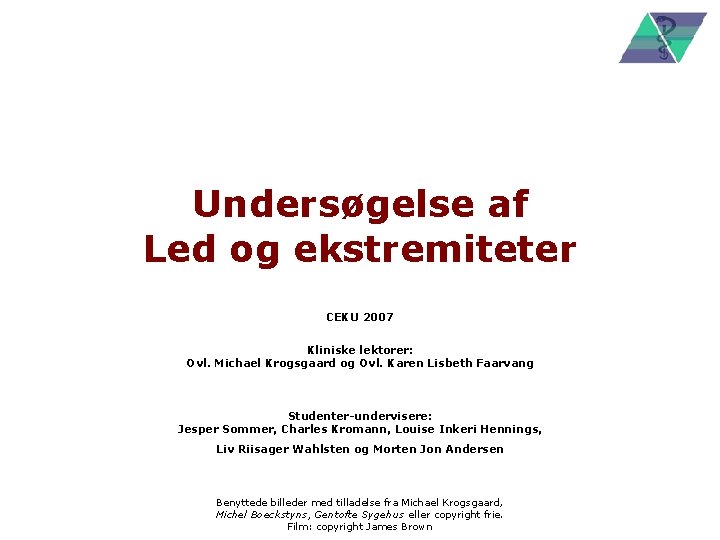 Undersøgelse af
Led og ekstremiteter

CEKU 2007

Kliniske lektorer:
Ovl. Michael Krogsgaard og Ovl. Karen Lisbeth Faarvang

Studenter-undervisere:
Jesper Sommer, Charles Kromann, Louise Inkeri Hennings,
Liv Riisager Wahlsten og Morten Jon Andersen

Benyttede billeder med tilladelse fra Michael Krogsgaard,
Michel Boeckstyns, Gentofte Sygehus eller copyright frie.
Film: copyright James Brown